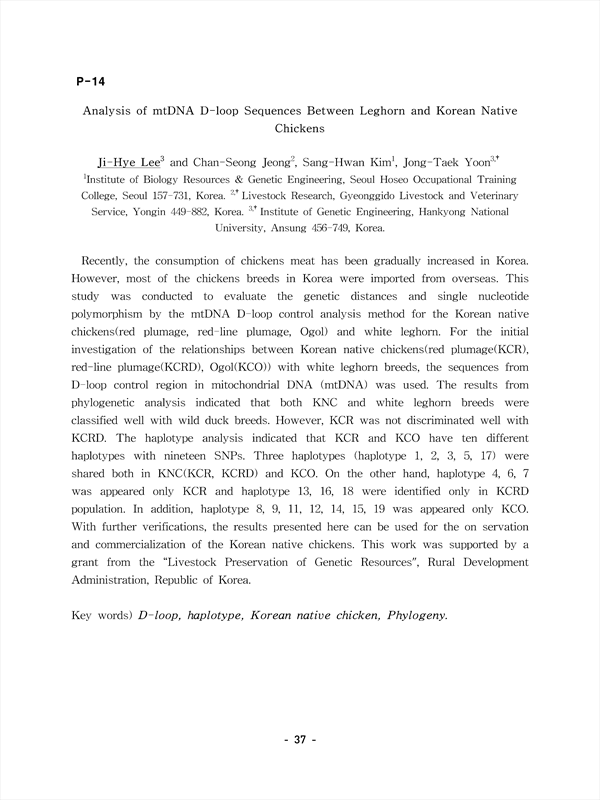 P-14

Analysis of mtDNA D-loop Sequences Between Leghorn and Korean Native Chickens

Ji-Hye Lee$^{3}$ and Chan-Seong Jeong$^{2}$, Sang-Hwan Kim$^{1}$, Jong-Taek Yoon$^{3,*}$
$^{1}$Institute of Biology Resources & Genetic Engineering, Seoul Hoseo Occupational Training College, Seoul 157-731, Korea. $^{2,*}$ Livestock Research, Gyeonggido Livestock and Veterinary Service, Yongin 449-882, Korea. $^{3,*}$ Institute of Genetic Engineering, Hankyong National University, Ansung 456-749, Korea.

Recently, the consumption of chickens meat has been gradually increased in Korea. However, most of the chickens breeds in Korea were imported from overseas. This study was conducted to evaluate the genetic distances and single nucleotide polymorphism by the mtDNA D-loop control analysis method for the Korean native chickens(red plumage, red-line plumage, Ogol) and white leghorn. For the initial investigation of the relationships between Korean native chickens(red plumage(KCR), red-line plumage(KCRD), Ogol(KCO)) with white leghorn breeds, the sequences from D-loop control region in mitochondrial DNA (mtDNA) was used. The results from phylogenetic analysis indicated that both KNC and white leghorn breeds were classified well with wild duck breeds. However, KCR was not discriminated well with KCRD. The haplotype analysis indicated that KCR and KCO have ten different haplotypes with nineteen SNPs. Three haplotypes (haplotype 1, 2, 3, 5, 17) were shared both in KNC(KCR, KCRD) and KCO. On the other hand, haplotype 4, 6, 7 was appeared only KCR and haplotype 13, 16, 18 were identified only in KCRD population. In addition, haplotype 8, 9, 11, 12, 14, 15, 19 was appeared only KCO. With further verifications, the results presented here can be used for the on servation and commercialization of the Korean native chickens. This work was supported by a grant from the "Livestock Preservation of Genetic Resources", Rural Development Administration, Republic of Korea.

Key words) D-loop, haplotype, Korean native chicken, Phylogeny.

- 37 -